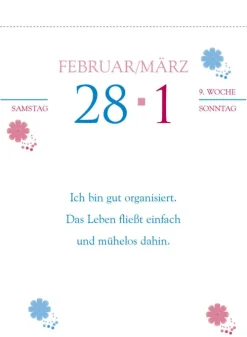 FEBRUAR/MÄRZ

SAMSTAG

28 · 1

9. WOCHE

SONNTAG

Ich bin gut organisiert. Das Leben fließt einfach und mühelos dahin.